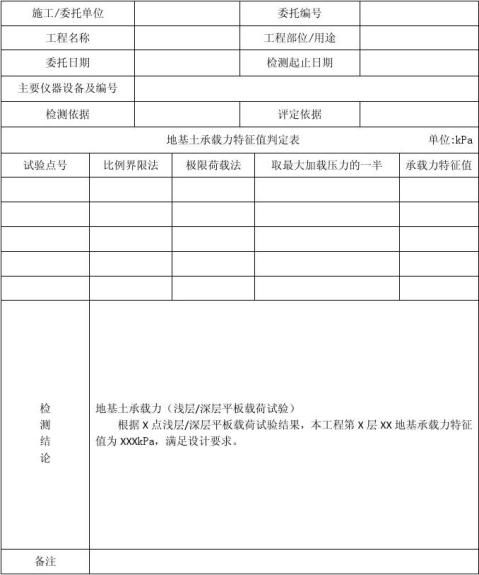 | 施工/委托单位 | | 委托编号 | |
|---|---|---|---|
| 工程名称 | | 工程部位/用途 | |
| 委托日期 | | 检测起止日期 | |
| 主要仪器设备及编号 | | | |
| 检测依据 | | 评定依据 | |

地基土承载力特征值判定表 单位:kPa

| 试验点号 | 比例界限法 | 极限荷载法 | 取最大加载压力的一半 | 承载力特征值 |
|---|---|---|---|---|
| | | | | |
| | | | | |
| | | | | |
| | | | | |
| | | | | |

| 检测结论 | 地基土承载力（浅层/深层平板载荷试验）<br>根据 X 点浅层/深层平板载荷试验结果，本工程第 X 层 XX 地基承载力特征值为 XXXkPa，满足设计要求。 |
|---|---|
| 备注 | |